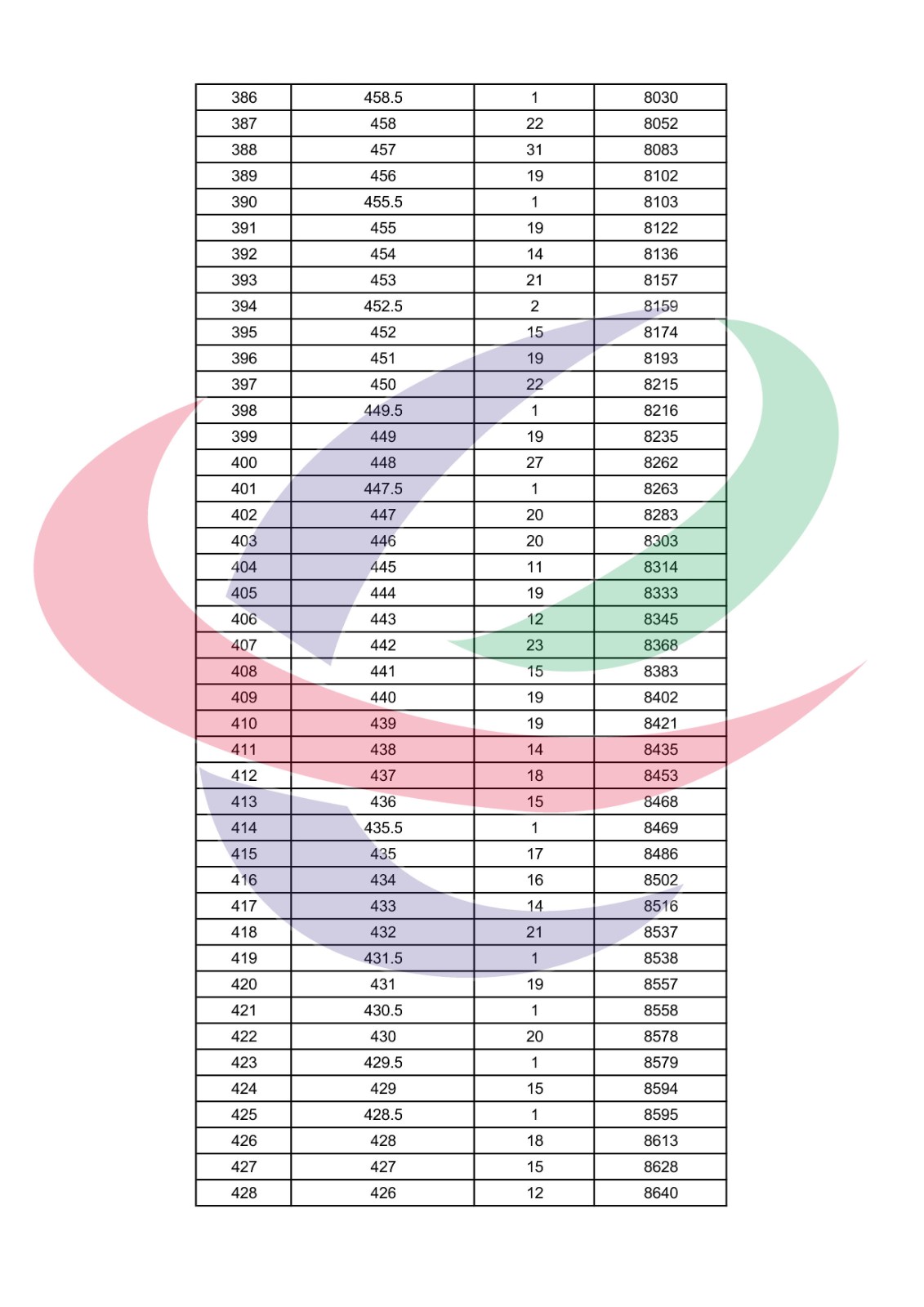 | 386 | 458.5 | 1 | 8030 |
|---|---|---|---|
| 387 | 458 | 22 | 8052 |
| 388 | 457 | 31 | 8083 |
| 389 | 456 | 19 | 8102 |
| 390 | 455.5 | 1 | 8103 |
| 391 | 455 | 19 | 8122 |
| 392 | 454 | 14 | 8136 |
| 393 | 453 | 21 | 8157 |
| 394 | 452.5 | 2 | 8159 |
| 395 | 452 | 15 | 8174 |
| 396 | 451 | 19 | 8193 |
| 397 | 450 | 22 | 8215 |
| 398 | 449.5 | 1 | 8216 |
| 399 | 449 | 19 | 8235 |
| 400 | 448 | 27 | 8262 |
| 401 | 447.5 | 1 | 8263 |
| 402 | 447 | 20 | 8283 |
| 403 | 446 | 20 | 8303 |
| 404 | 445 | 11 | 8314 |
| 405 | 444 | 19 | 8333 |
| 406 | 443 | 12 | 8345 |
| 407 | 442 | 23 | 8368 |
| 408 | 441 | 15 | 8383 |
| 409 | 440 | 19 | 8402 |
| 410 | 439 | 19 | 8421 |
| 411 | 438 | 14 | 8435 |
| 412 | 437 | 18 | 8453 |
| 413 | 436 | 15 | 8468 |
| 414 | 435.5 | 1 | 8469 |
| 415 | 435 | 17 | 8486 |
| 416 | 434 | 16 | 8502 |
| 417 | 433 | 14 | 8516 |
| 418 | 432 | 21 | 8537 |
| 419 | 431.5 | 1 | 8538 |
| 420 | 431 | 19 | 8557 |
| 421 | 430.5 | 1 | 8558 |
| 422 | 430 | 20 | 8578 |
| 423 | 429.5 | 1 | 8579 |
| 424 | 429 | 15 | 8594 |
| 425 | 428.5 | 1 | 8595 |
| 426 | 428 | 18 | 8613 |
| 427 | 427 | 15 | 8628 |
| 428 | 426 | 12 | 8640 |